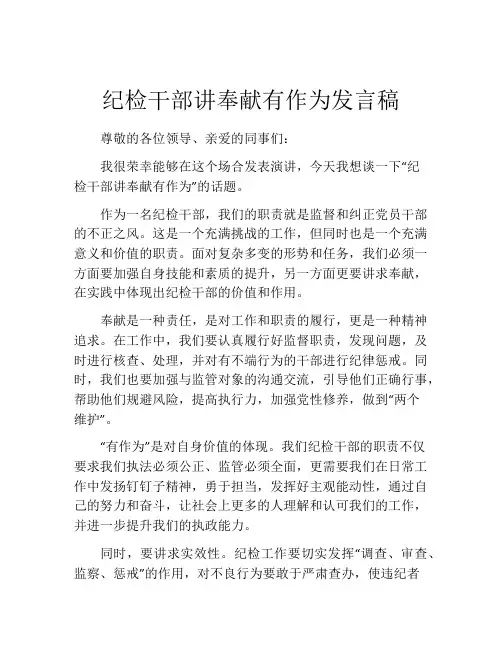 纪检干部讲奉献有作为发言稿

尊敬的各位领导、亲爱的同事们：

我很荣幸能够在这个场合发表演讲，今天我想谈一下“纪检干部讲奉献有作为”的话题。

作为一名纪检干部，我们的职责就是监督和纠正党员干部的不正之风。这是一个充满挑战的工作，但同时也是一个充满意义和价值的职责。面对复杂多变的形势和任务，我们必须一方面要加强自身技能和素质的提升，另一方面更要讲求奉献，在实践中体现出纪检干部的价值和作用。

奉献是一种责任，是对工作和职责的履行，更是一种精神追求。在工作中，我们要认真履行好监督职责，发现问题，及时进行核查、处理，并对有不端行为的干部进行纪律惩戒。同时，我们也要加强与监管对象的沟通交流，引导他们正确行事，帮助他们规避风险，提高执行力，加强党性修养，做到“两个维护”。

“有作为”是对自身价值的体现。我们纪检干部的职责不仅要求我们执法必须公正、监管必须全面，更需要我们在日常工作中发扬钉钉子精神，勇于担当，发挥好主观能动性，通过自己的努力和奋斗，让社会上更多的人理解和认可我们的工作，并进一步提升我们的执政能力。

同时，要讲求实效性。纪检工作要切实发挥“调查、审查、监察、惩戒”的作用，对不良行为要敢于严肃查办，使违纪者